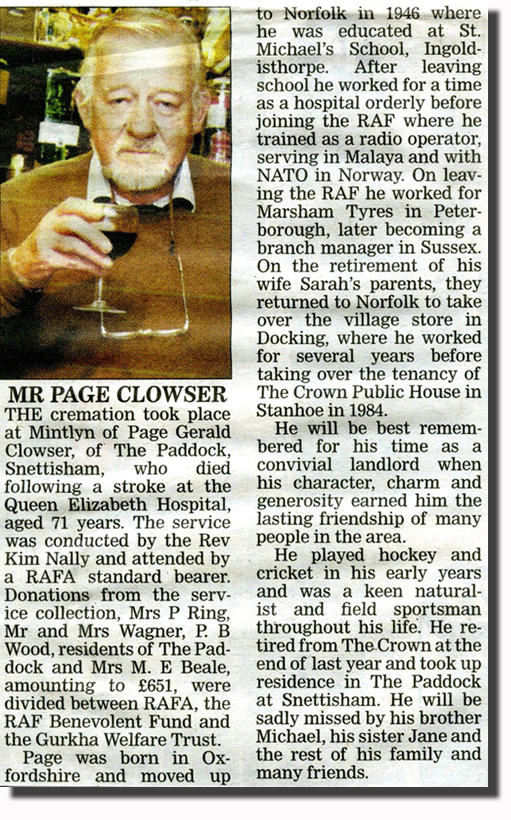 MR PAGE CLOWSER

THE cremation took place at Mintlyn of Page Gerald Clowser, of The Paddock, Snettisham, who died following a stroke at the Queen Elizabeth Hospital, aged 71 years. The service was conducted by the Rev Kim Nally and attended by a RAFA standard bearer. Donations from the service collection, Mrs P Ring, Mr and Mrs Wagner, P. B Wood, residents of The Paddock and Mrs M. E Beale, amounting to £651, were divided between RAFA, the RAF Benevolent Fund and the Gurkha Welfare Trust.

Page was born in Oxfordshire and moved up to Norfolk in 1946 where he was educated at St. Michael's School, Ingoldisthorpe. After leaving school he worked for a time as a hospital orderly before joining the RAF where he trained as a radio operator, serving in Malaya and with NATO in Norway. On leaving the RAF he worked for Marsham Tyres in Peterborough, later becoming a branch manager in Sussex. On the retirement of his wife Sarah's parents, they returned to Norfolk to take over the village store in Docking, where he worked for several years before taking over the tenancy of The Crown Public House in Stanhoe in 1984.

He will be best remembered for his time as a convivial landlord when his character, charm and generosity earned him the lasting friendship of many people in the area.

He played hockey and cricket in his early years and was a keen naturalist and field sportsman throughout his life. He retired from The Crown at the end of last year and took up residence in The Paddock at Snettisham. He will be sadly missed by his brother Michael, his sister Jane and the rest of his family and many friends.